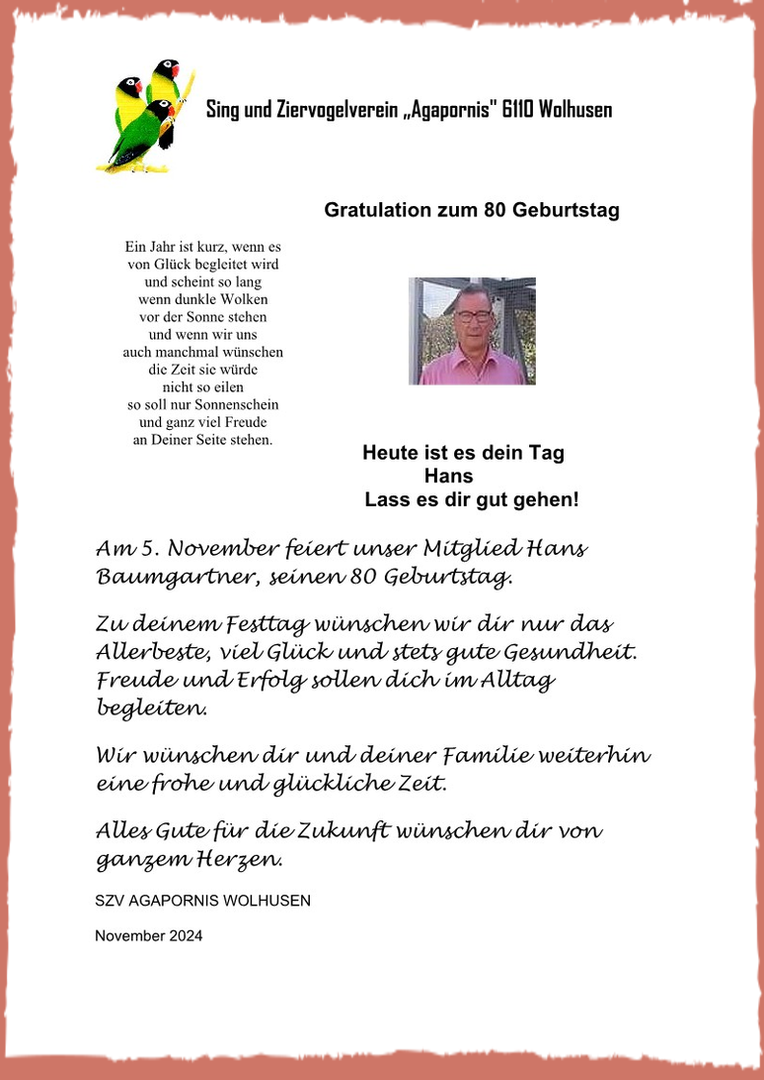 Sing und Ziervogelverein „Agapornis" 6110 Wolhusen

Gratulation zum 80 Geburtstag

Ein Jahr ist kurz, wenn es von Glück begleitet wird und scheint so lang wenn dunkle Wolken vor der Sonne stehen und wenn wir uns auch manchmal wünschen die Zeit sie würde nicht so eilen so soll nur Sonnenschein und ganz viel Freude an Deiner Seite stehen.

Heute ist es dein Tag
Hans
Lass es dir gut gehen!

Am 5. November feiert unser Mitglied Hans Baumgartner, seinen 80 Geburtstag.

Zu deinem Festtag wünschen wir dir nur das Allerbeste, viel Glück und stets gute Gesundheit. Freude und Erfolg sollen dich im Alltag begleiten.

Wir wünschen dir und deiner Familie weiterhin eine frohe und glückliche Zeit.

Alles Gute für die Zukunft wünschen dir von ganzem Herzen.

SZV AGAPORNIS WOLHUSEN

November 2024